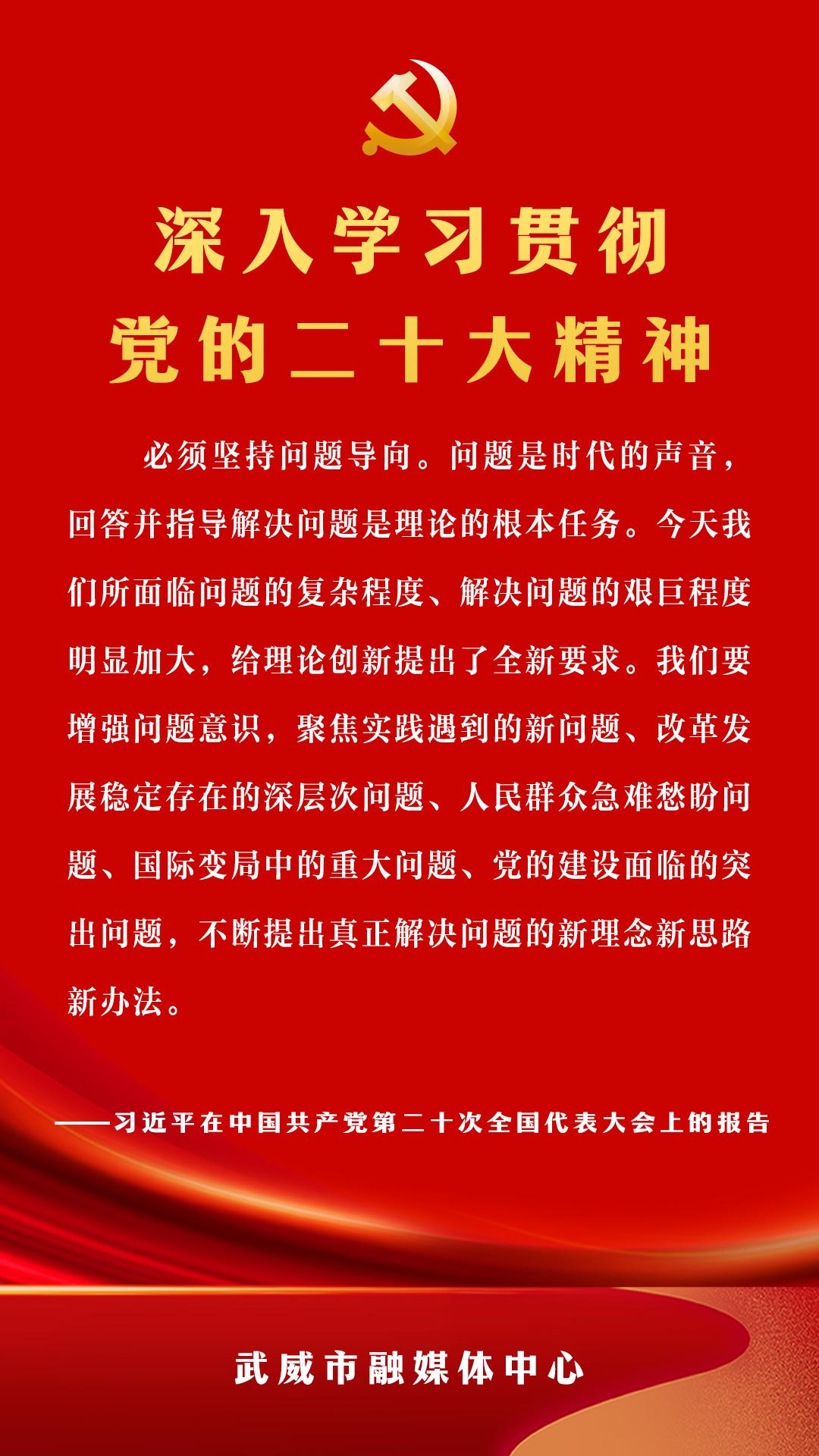 深入学习贯彻
党的二十大精神

必须坚持问题导向。问题是时代的声音，回答并指导解决问题是理论的根本任务。今天我们所面临问题的复杂程度、解决问题的艰巨程度明显加大，给理论创新提出了全新要求。我们要增强问题意识，聚焦实践遇到的新问题、改革发展稳定存在的深层次问题、人民群众急难愁盼问题、国际变局中的重大问题、党的建设面临的突出问题，不断提出真正解决问题的新理念新思路新办法。

——习近平在中国共产党第二十次全国代表大会上的报告

武威市融媒体中心